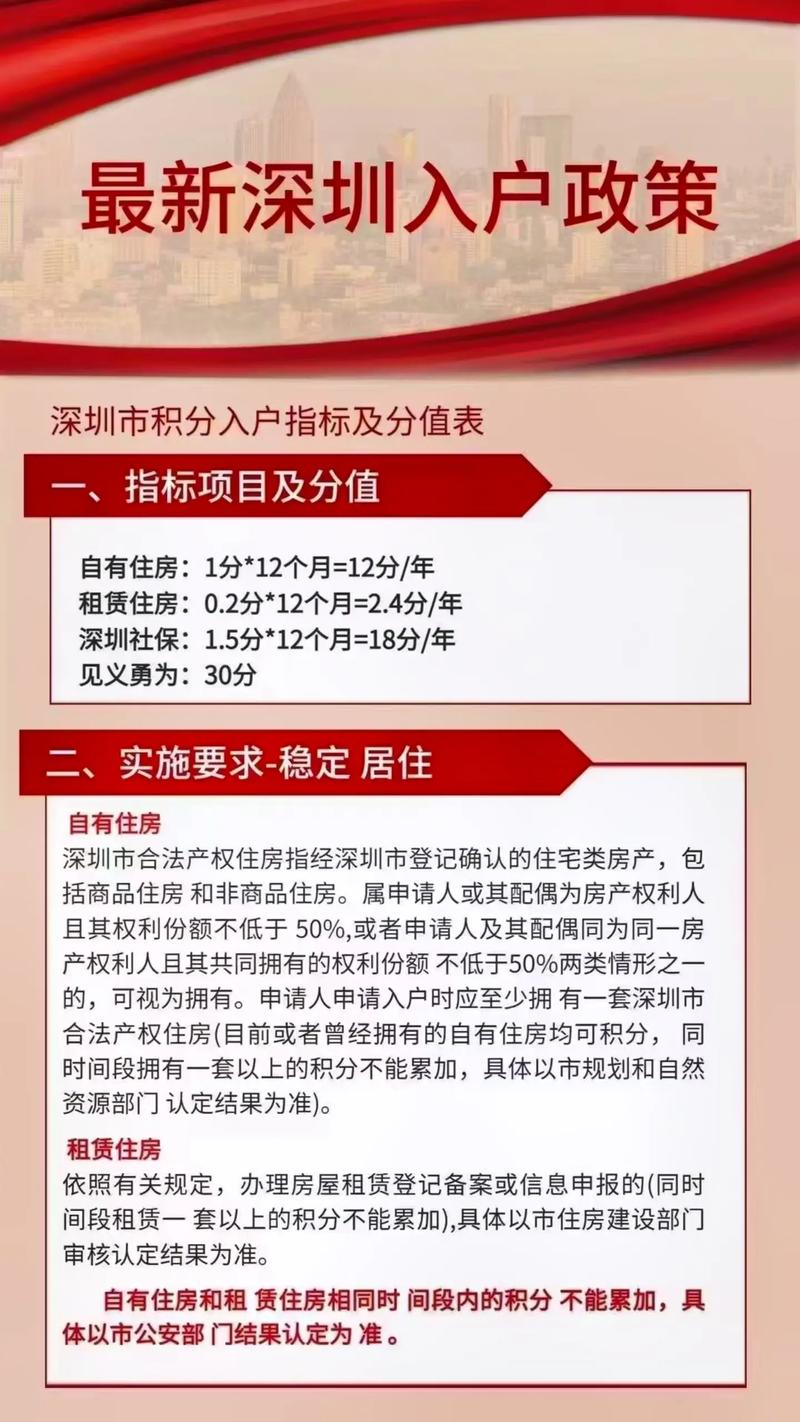 最新深圳入户政策

深圳市积分入户指标及分值表

一、指标项目及分值

自有住房：1分*12个月=12分/年
租赁住房：0.2分*12个月=2.4分/年
深圳社保：1.5分*12个月=18分/年
见义勇为：30分

二、实施要求-稳定 居住

自有住房
深圳市合法产权住房指经深圳市登记确认的住宅类房产，包括商品住房 和非商品住房。属申请人或其配偶为房产权利人且其权利份额不低于 50%,或者申请人及其配偶同为同一房产权利人且其共同拥有的权利份额 不低于50%两类情形之一的，可视为拥有。申请人申请入户时应至少拥 有一套深圳市合法产权住房(目前或者曾经拥有的自有住房均可积分， 同时间段拥有一套以上的积分不能累加，具体以市规划和自然资源部门 认定结果为准)。

租赁住房
依照有关规定，办理房屋租赁登记备案或信息申报的(同时间段租赁一 套以上的积分不能累加),具体以市住房建设部门审核认定结果为准。

自有住房和租 赁住房相同时 间段内的积分 不能累加，具体以市公安部 门结果认定为 准 。